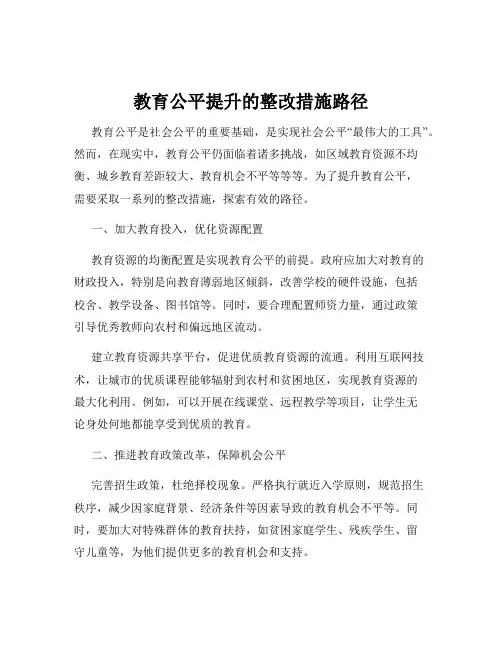 教育公平提升的整改措施路径

教育公平是社会公平的重要基础，是实现社会公平“最伟大的工具”。然而，在现实中，教育公平仍面临着诸多挑战，如区域教育资源不均衡、城乡教育差距较大、教育机会不平等等等。为了提升教育公平，需要采取一系列的整改措施，探索有效的路径。

一、加大教育投入，优化资源配置

教育资源的均衡配置是实现教育公平的前提。政府应加大对教育的财政投入，特别是向教育薄弱地区倾斜，改善学校的硬件设施，包括校舍、教学设备、图书馆等。同时，要合理配置师资力量，通过政策引导优秀教师向农村和偏远地区流动。

建立教育资源共享平台，促进优质教育资源的流通。利用互联网技术，让城市的优质课程能够辐射到农村和贫困地区，实现教育资源的最大化利用。例如，可以开展在线课堂、远程教学等项目，让学生无论身处何地都能享受到优质的教育。

二、推进教育政策改革，保障机会公平

完善招生政策，杜绝择校现象。严格执行就近入学原则，规范招生秩序，减少因家庭背景、经济条件等因素导致的教育机会不平等。同时，要加大对特殊群体的教育扶持，如贫困家庭学生、残疾学生、留守儿童等，为他们提供更多的教育机会和支持。